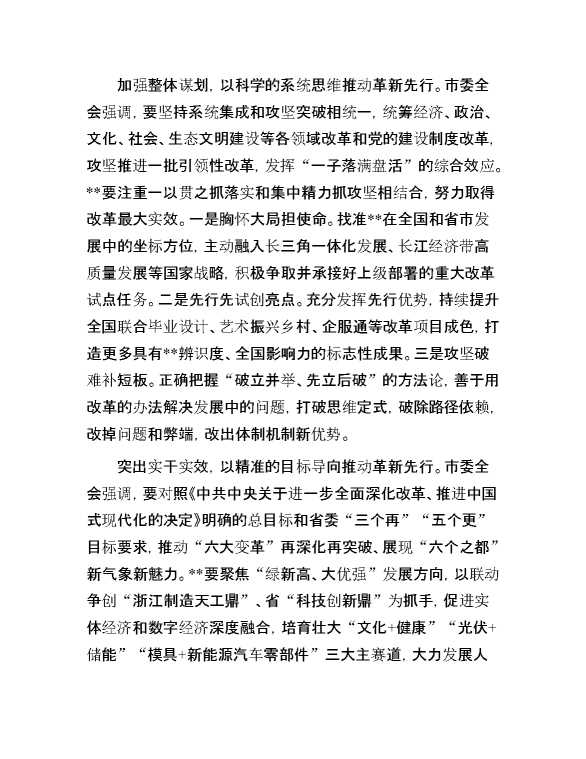 加强整体谋划，以科学的系统思维推动革新先行。市委全会强调，要坚持系统集成和攻坚突破相统一，统筹经济、政治、文化、社会、生态文明建设等各领域改革和党的建设制度改革，攻坚推进一批引领性改革，发挥“一子落满盘活”的综合效应。**要注重一以贯之抓落实和集中精力抓攻坚相结合，努力取得改革最大实效。一是胸怀大局担使命。找准**在全国和省市发展中的坐标方位，主动融入长三角一体化发展、长江经济带高质量发展等国家战略，积极争取并承接好上级部署的重大改革试点任务。二是先行先试创亮点。充分发挥先行优势，持续提升全国联合毕业设计、艺术振兴乡村、企服通等改革项目成色，打造更多具有**辨识度、全国影响力的标志性成果。三是攻坚破难补短板。正确把握“破立并举、先立后破”的方法论，善于用改革的办法解决发展中的问题，打破思维定式，破除路径依赖，改掉问题和弊端，改出体制机制新优势。

突出实干实效，以精准的目标导向推动革新先行。市委全会强调，要对照《中共中央关于进一步全面深化改革、推进中国式现代化的决定》明确的总目标和省委“三个再”“五个更”目标要求，推动“六大变革”再深化再突破、展现“六个之都”新气象新魅力。**要聚焦“绿新高、大优强”发展方向，以联动争创“浙江制造天工鼎”、省“科技创新鼎”为抓手，促进实体经济和数字经济深度融合，培育壮大“文化+健康”“光伏+储能”“模具+新能源汽车零部件”三大主赛道，大力发展人